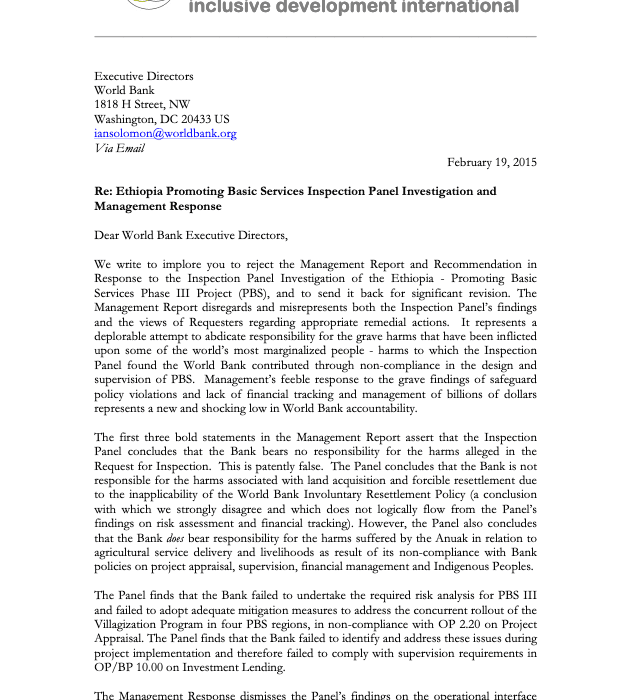 inclusive development international

Executive Directors
World Bank
1818 H Street, NW
Washington, DC 20433 US
iansolomon@worldbank.org
Via Email

February 19, 2015

Re: Ethiopia Promoting Basic Services Inspection Panel Investigation and Management Response

Dear World Bank Executive Directors,

We write to implore you to reject the Management Report and Recommendation in Response to the Inspection Panel Investigation of the Ethiopia - Promoting Basic Services Phase III Project (PBS), and to send it back for significant revision. The Management Report disregards and misrepresents both the Inspection Panel's findings and the views of Requesters regarding appropriate remedial actions. It represents a deplorable attempt to abdicate responsibility for the grave harms that have been inflicted upon some of the world's most marginalized people - harms to which the Inspection Panel found the World Bank contributed through non-compliance in the design and supervision of PBS. Management's feeble response to the grave findings of safeguard policy violations and lack of financial tracking and management of billions of dollars represents a new and shocking low in World Bank accountability.

The first three bold statements in the Management Report assert that the Inspection Panel concludes that the Bank bears no responsibility for the harms alleged in the Request for Inspection. This is patently false. The Panel concludes that the Bank is not responsible for the harms associated with land acquisition and forcible resettlement due to the inapplicability of the World Bank Involuntary Resettlement Policy (a conclusion with which we strongly disagree and which does not logically flow from the Panel's findings on risk assessment and financial tracking). However, the Panel also concludes that the Bank does bear responsibility for the harms suffered by the Anuak in relation to agricultural service delivery and livelihoods as result of its non-compliance with Bank policies on project appraisal, supervision, financial management and Indigenous Peoples.

The Panel finds that the Bank failed to undertake the required risk analysis for PBS III and failed to adopt adequate mitigation measures to address the concurrent rollout of the Villagization Program in four PBS regions, in non-compliance with OP 2.20 on Project Appraisal. The Panel finds that the Bank failed to identify and address these issues during project implementation and therefore failed to comply with supervision requirements in OP/BP 10.00 on Investment Lending.

The Management Response dismisses the Panel's findings on the operational interface